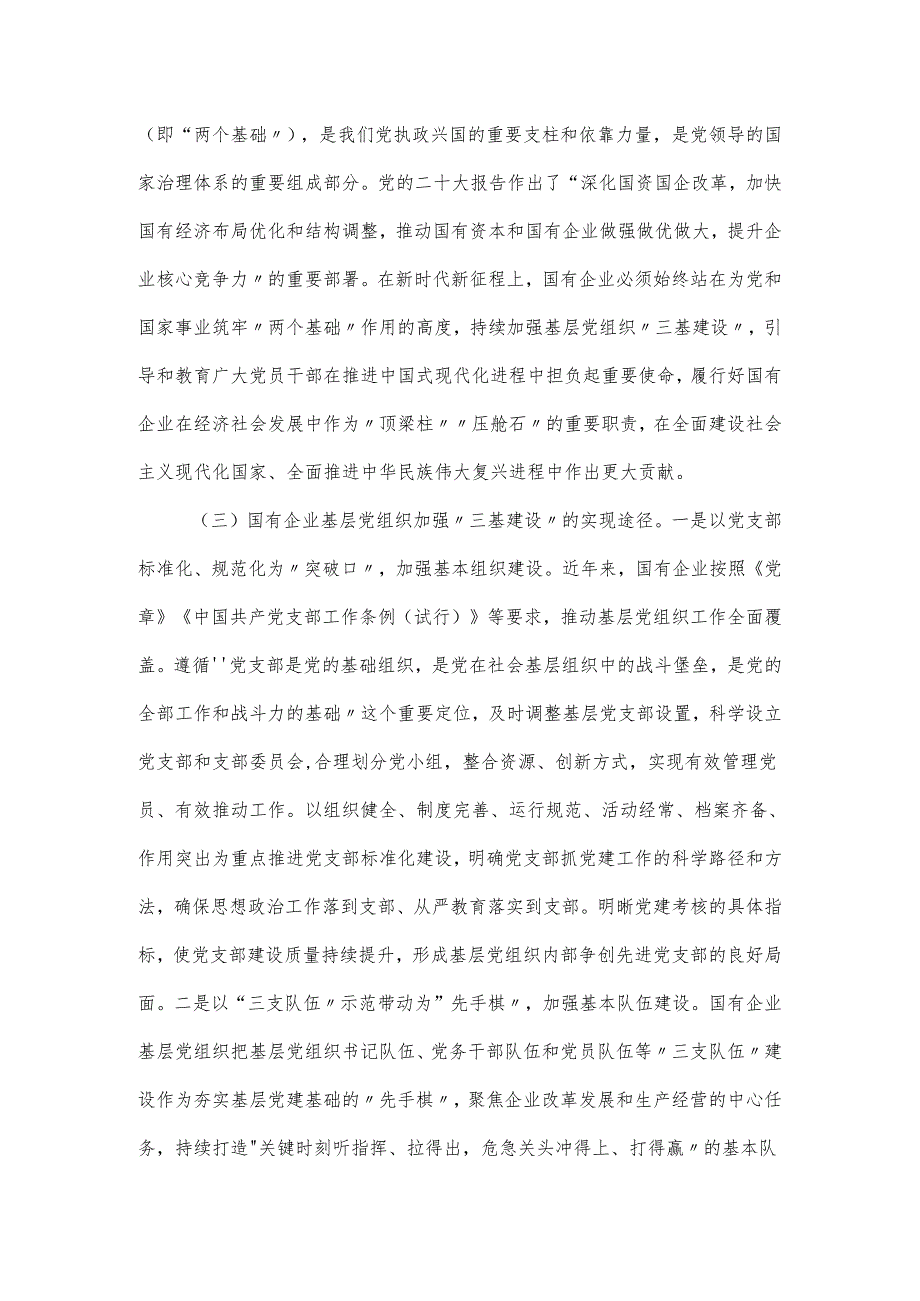 （即“两个基础〃），是我们党执政兴国的重要支柱和依靠力量，是党领导的国家治理体系的重要组成部分。党的二十大报告作出了“深化国资国企改革，加快国有经济布局优化和结构调整，推动国有资本和国有企业做强做优做大，提升企业核心竞争力〃的重要部署。在新时代新征程上，国有企业必须始终站在为党和国家事业筑牢〃两个基础〃作用的高度，持续加强基层党组织〃三基建设〃，引导和教育广大党员干部在推进中国式现代化进程中担负起重要使命，履行好国有企业在经济社会发展中作为〃顶梁柱〃〃压舱石〃的重要职责，在全面建设社会主义现代化国家、全面推进中华民族伟大复兴进程中作出更大贡献。

（三）国有企业基层党组织加强〃三基建设〃的实现途径。一是以党支部标准化、规范化为〃突破口〃，加强基本组织建设。近年来，国有企业按照《党章》《中国共产党支部工作条例（试行）》等要求，推动基层党组织工作全面覆盖。遵循''党支部是党的基础组织，是党在社会基层组织中的战斗堡垒，是党的全部工作和战斗力的基础〃这个重要定位，及时调整基层党支部设置，科学设立党支部和支部委员会,合理划分党小组，整合资源、创新方式，实现有效管理党员、有效推动工作。以组织健全、制度完善、运行规范、活动经常、档案齐备、作用突出为重点推进党支部标准化建设，明确党支部抓党建工作的科学路径和方法，确保思想政治工作落到支部、从严教育落实到支部。明晰党建考核的具体指标，使党支部建设质量持续提升，形成基层党组织内部争创先进党支部的良好局面。二是以“三支队伍〃示范带动为”先手棋〃，加强基本队伍建设。国有企业基层党组织把基层党组织书记队伍、党务干部队伍和党员队伍等〃三支队伍〃建设作为夯实基层党建基础的〃先手棋〃，聚焦企业改革发展和生产经营的中心任务，持续打造"关键时刻听指挥、拉得出，危急关头冲得上、打得赢〃的基本队